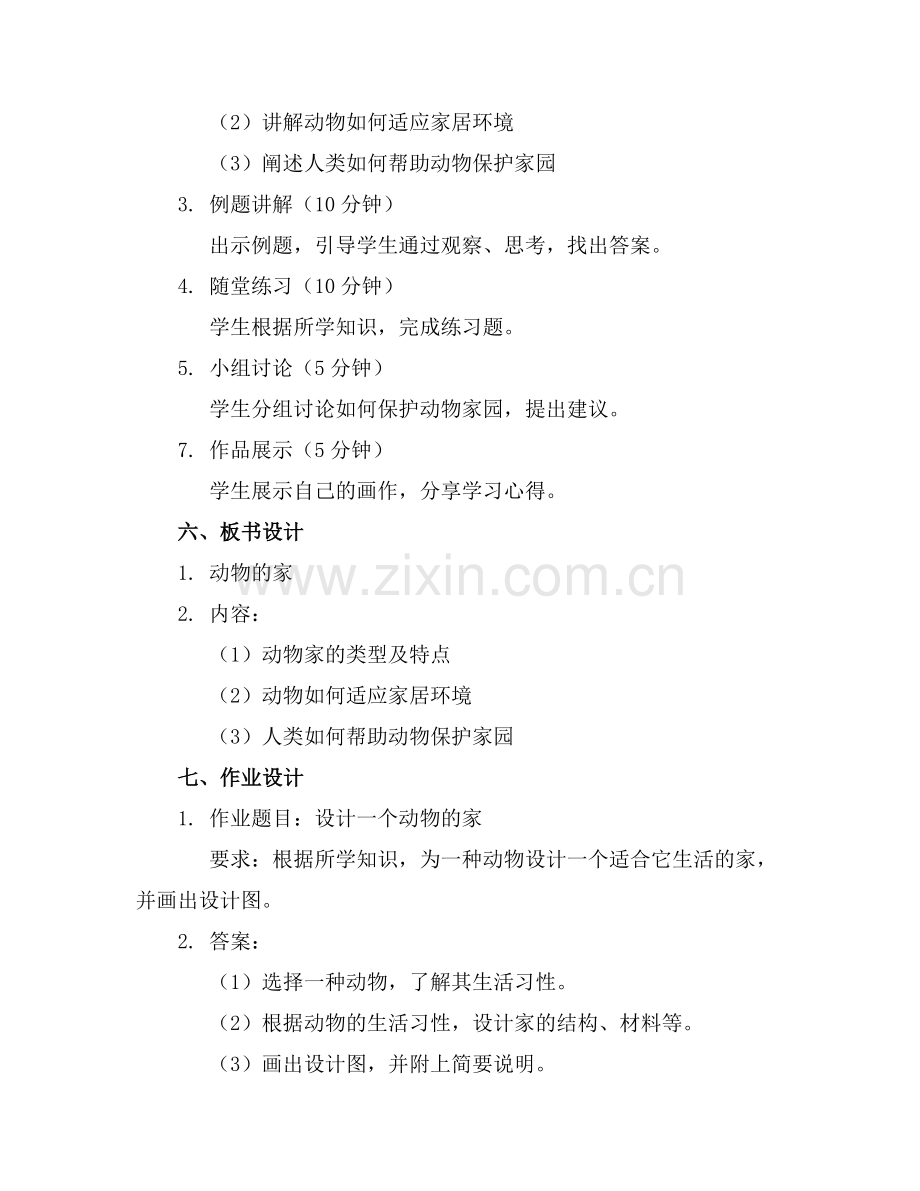 （2）讲解动物如何适应家居环境

（3）阐述人类如何帮助动物保护家园

3. 例题讲解（10 分钟）

出示例题，引导学生通过观察、思考，找出答案。

4. 随堂练习（10 分钟）

学生根据所学知识，完成练习题。

5. 小组讨论（5 分钟）

学生分组讨论如何保护动物家园，提出建议。

7. 作品展示（5 分钟）

学生展示自己的画作，分享学习心得。

六、板书设计

1. 动物的家

2. 内容：

（1）动物家的类型及特点

（2）动物如何适应家居环境

（3）人类如何帮助动物保护家园

七、作业设计

1. 作业题目：设计一个动物的家

要求：根据所学知识，为一种动物设计一个适合它生活的家，并画出设计图。

2. 答案：

（1）选择一种动物，了解其生活习性。

（2）根据动物的生活习性，设计家的结构、材料等。

（3）画出设计图，并附上简要说明。

www.zixin.com.cn